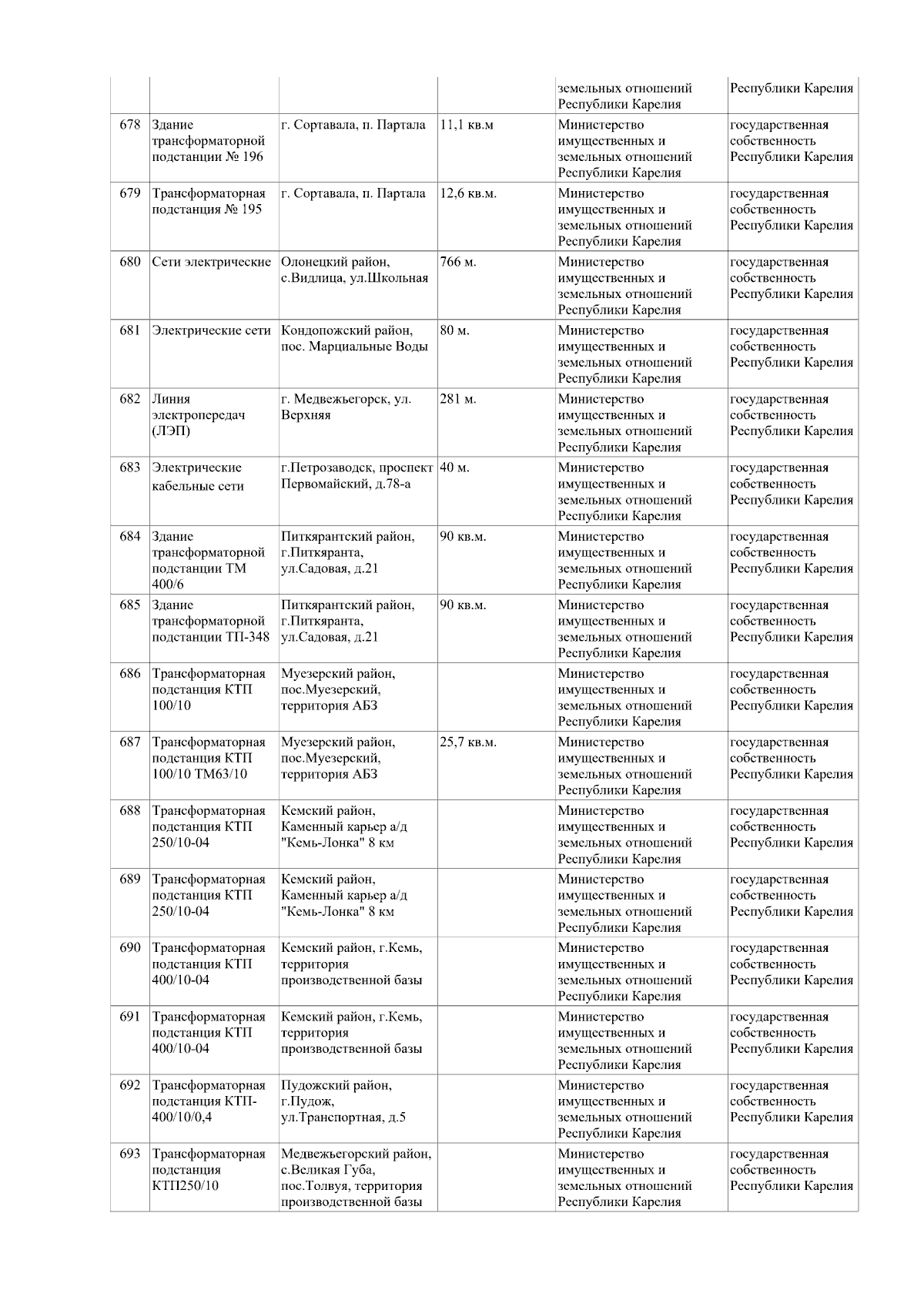 |  |  |  |  |  |  |
|---|---|---|---|---|---|
|  |  |  |  | земельных отношений Республики Карелия | Республики Карелия |
| 678 | Здание трансформаторной подстанции № 196 | г. Сортавала, п. Партала | 11,1 кв.м | Министерство имущественных и земельных отношений Республики Карелия | государственная собственность Республики Карелия |
| 679 | Трансформаторная подстанция № 195 | г. Сортавала, п. Партала | 12,6 кв.м. | Министерство имущественных и земельных отношений Республики Карелия | государственная собственность Республики Карелия |
| 680 | Сети электрические | Олонецкий район, с.Видлица, ул.Школьная | 766 м. | Министерство имущественных и земельных отношений Республики Карелия | государственная собственность Республики Карелия |
| 681 | Электрические сети | Кондопожский район, пос. Марциальные Воды | 80 м. | Министерство имущественных и земельных отношений Республики Карелия | государственная собственность Республики Карелия |
| 682 | Линия электропередач (ЛЭП) | г. Медвежьегорск, ул. Верхняя | 281 м. | Министерство имущественных и земельных отношений Республики Карелия | государственная собственность Республики Карелия |
| 683 | Электрические кабельные сети | г.Петрозаводск, проспект Первомайский, д.78-а | 40 м. | Министерство имущественных и земельных отношений Республики Карелия | государственная собственность Республики Карелия |
| 684 | Здание трансформаторной подстанции ТМ 400/6 | Питкярантский район, г.Питкяранта, ул.Садовая, д.21 | 90 кв.м. | Министерство имущественных и земельных отношений Республики Карелия | государственная собственность Республики Карелия |
| 685 | Здание трансформаторной подстанции ТП-348 | Питкярантский район, г.Питкяранта, ул.Садовая, д.21 | 90 кв.м. | Министерство имущественных и земельных отношений Республики Карелия | государственная собственность Республики Карелия |
| 686 | Трансформаторная подстанция КТП 100/10 | Муезерский район, пос.Муезерский, территория АБЗ |  | Министерство имущественных и земельных отношений Республики Карелия | государственная собственность Республики Карелия |
| 687 | Трансформаторная подстанция КТП 100/10 ТМ63/10 | Муезерский район, пос.Муезерский, территория АБЗ | 25,7 кв.м. | Министерство имущественных и земельных отношений Республики Карелия | государственная собственность Республики Карелия |
| 688 | Трансформаторная подстанция КТП 250/10-04 | Кемский район, Каменный карьер а/д "Кемь-Лонка" 8 км |  | Министерство имущественных и земельных отношений Республики Карелия | государственная собственность Республики Карелия |
| 689 | Трансформаторная подстанция КТП 250/10-04 | Кемский район, Каменный карьер а/д "Кемь-Лонка" 8 км |  | Министерство имущественных и земельных отношений Республики Карелия | государственная собственность Республики Карелия |
| 690 | Трансформаторная подстанция КТП 400/10-04 | Кемский район, г.Кемь, территория производственной базы |  | Министерство имущественных и земельных отношений Республики Карелия | государственная собственность Республики Карелия |
| 691 | Трансформаторная подстанция КТП 400/10-04 | Кемский район, г.Кемь, территория производственной базы |  | Министерство имущественных и земельных отношений Республики Карелия | государственная собственность Республики Карелия |
| 692 | Трансформаторная подстанция КТП-400/10/0,4 | Пудожский район, г.Пудож, ул.Транспортная, д.5 |  | Министерство имущественных и земельных отношений Республики Карелия | государственная собственность Республики Карелия |
| 693 | Трансформаторная подстанция КТП250/10 | Медвежьегорский район, с.Великая Губа, пос.Толвуя, территория производственной базы |  | Министерство имущественных и земельных отношений Республики Карелия | государственная собственность Республики Карелия |